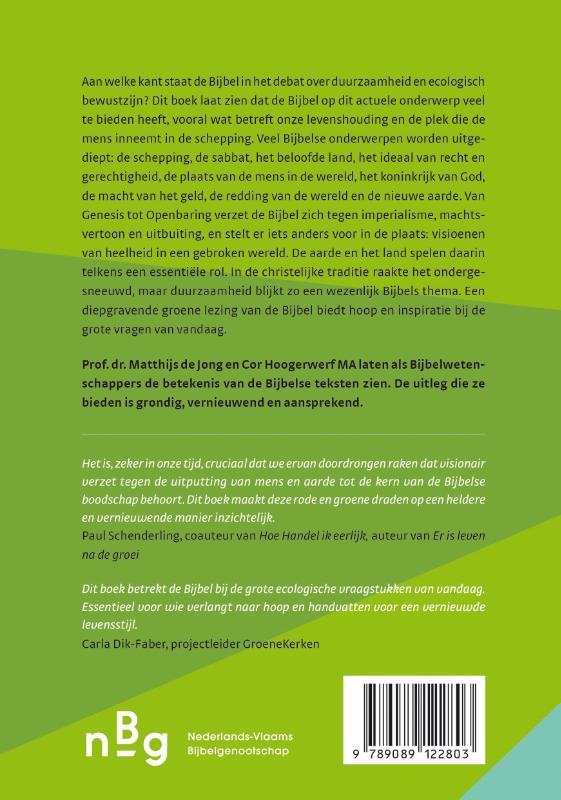 Aan welke kant staat de Bijbel in het debat over duurzaamheid en ecologisch bewustzijn? Dit boek laat zien dat de Bijbel op dit actuele onderwerp veel te bieden heeft, vooral wat betreft onze levenshouding en de plek die de mens inneemt in de schepping. Veel Bijbelse onderwerpen worden uitgediept: de schepping, de sabbat, het beloofde land, het ideaal van recht en gerechtigheid, de plaats van de mens in de wereld, het koninkrijk van God, de macht van het geld, de redding van de wereld en de nieuwe aarde. Van Genesis tot Openbaring verzet de Bijbel zich tegen imperialisme, machtsvertoon en uitbuiting, en stelt er iets anders voor in de plaats: visioenen van heelheid in een gebroken wereld. De aarde en het land spelen daarin telkens een essentiële rol. In de christelijke traditie raakte het ondergesneeuwd, maar duurzaamheid blijkt zo een wezenlijk Bijbels thema. Een diepgravende groene lezing van de Bijbel biedt hoop en inspiratie bij de grote vragen van vandaag.

Prof. dr. Matthijs de Jong en Cor Hoogerwerf MA laten als Bijbelwetenschappers de betekenis van de Bijbelse teksten zien. De uitleg die ze bieden is grondig, vernieuwend en aansprekend.

Het is, zeker in onze tijd, cruciaal dat we ervan doordrongen raken dat visionair verzet tegen de uitputting van mens en aarde tot de kern van de Bijbelse boodschap behoort. Dit boek maakt deze rode en groene draden op een heldere en vernieuwende manier inzichtelijk.
Paul Schenderling, coauteur van Hoe Handel ik eerlijk, auteur van Er is leven na de groei

Dit boek betrekt de Bijbel bij de grote ecologische vraagstukken van vandaag. Essentieel voor wie verlangt naar hoop en handvatten voor een vernieuwde levensstijl.
Carla Dik-Faber, projectleider GroeneKerken

nBg Nederlands-Vlaams Bijbelgenootschap

9 789089 122803